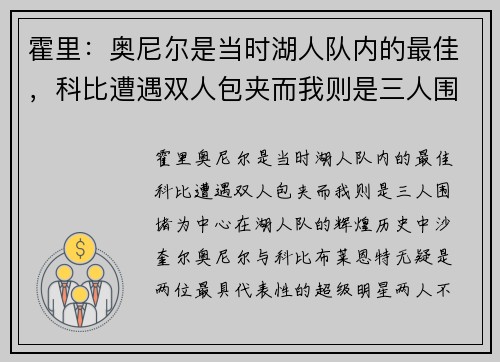 霍里：奥尼尔是当时湖人队内的最佳，科比遭遇双人包夹而我则是三人围

霍里奥尼尔是当时湖人队内的最佳科比遭遇双人包夹而我则是三人围堵为中心在湖人队的辉煌历史中沙奎尔奥尼尔与科比布莱恩特无疑是两位最具代表性的超级明星两人不